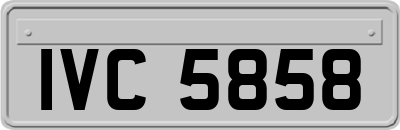 IVC 5858